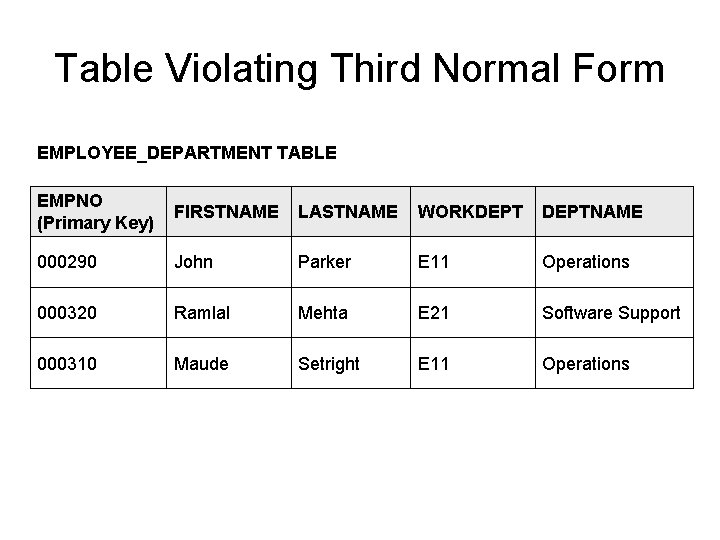 Table Violating Third Normal Form

EMPLOYEE_DEPARTMENT TABLE

| EMPNO (Primary Key) | FIRSTNAME | LASTNAME | WORKDEPT | DEPTNAME |
|---|---|---|---|---|
| 000290 | John | Parker | E11 | Operations |
| 000320 | Ramlal | Mehta | E21 | Software Support |
| 000310 | Maude | Setright | E11 | Operations |